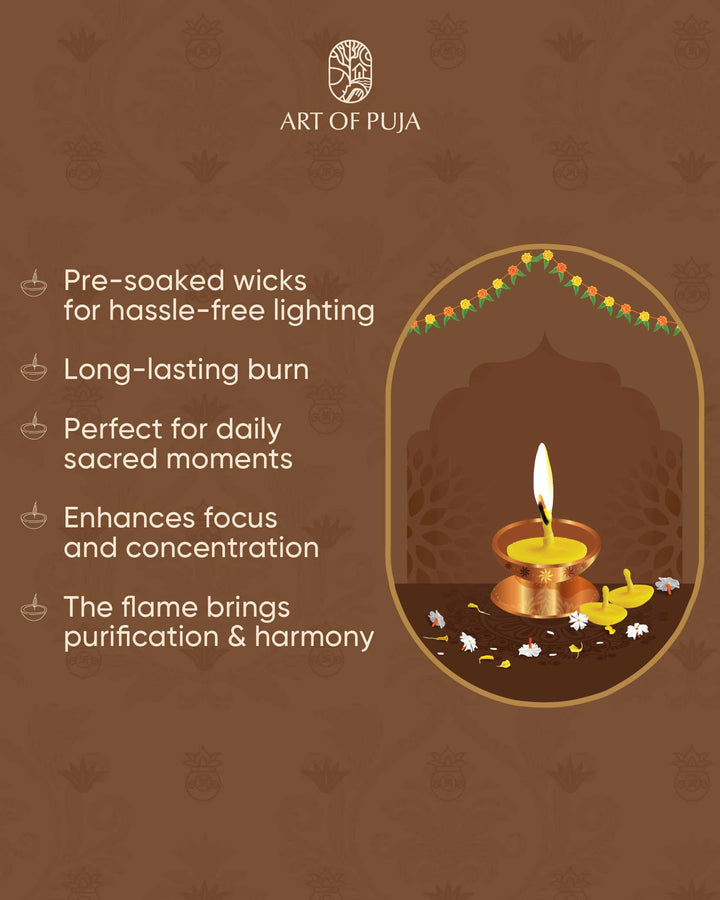 ART OF PUJA

Pre-soaked wicks for hassle-free lighting

Long-lasting burn

Perfect for daily sacred moments

Enhances focus and concentration

The flame brings purification & harmony